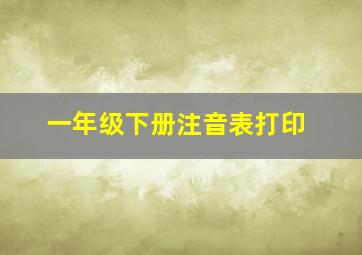 一年级下册注音表打印